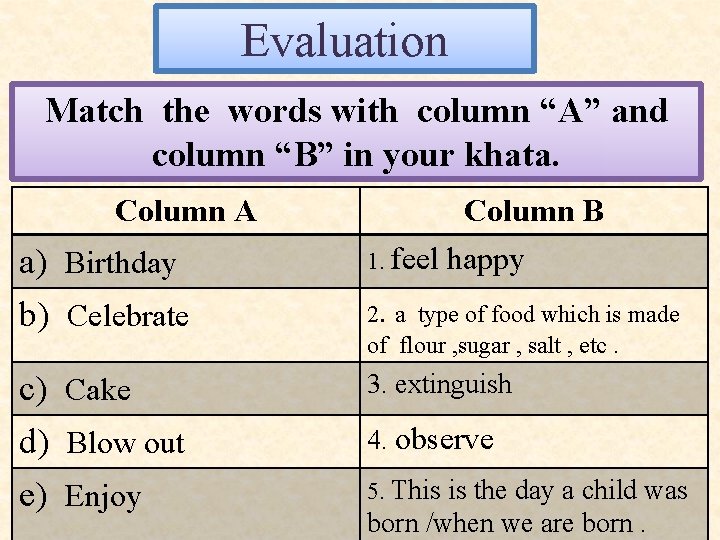 Evaluation

Match the words with column “A” and column “B” in your khata.

| Column A | Column B |
|---|---|
| a) Birthday | 1. feel happy |
| b) Celebrate | 2. a type of food which is made of flour ,sugar , salt , etc . |
| c) Cake | 3. extinguish |
| d) Blow out | 4. observe |
| e) Enjoy | 5. This is the day a child was born /when we are born . |